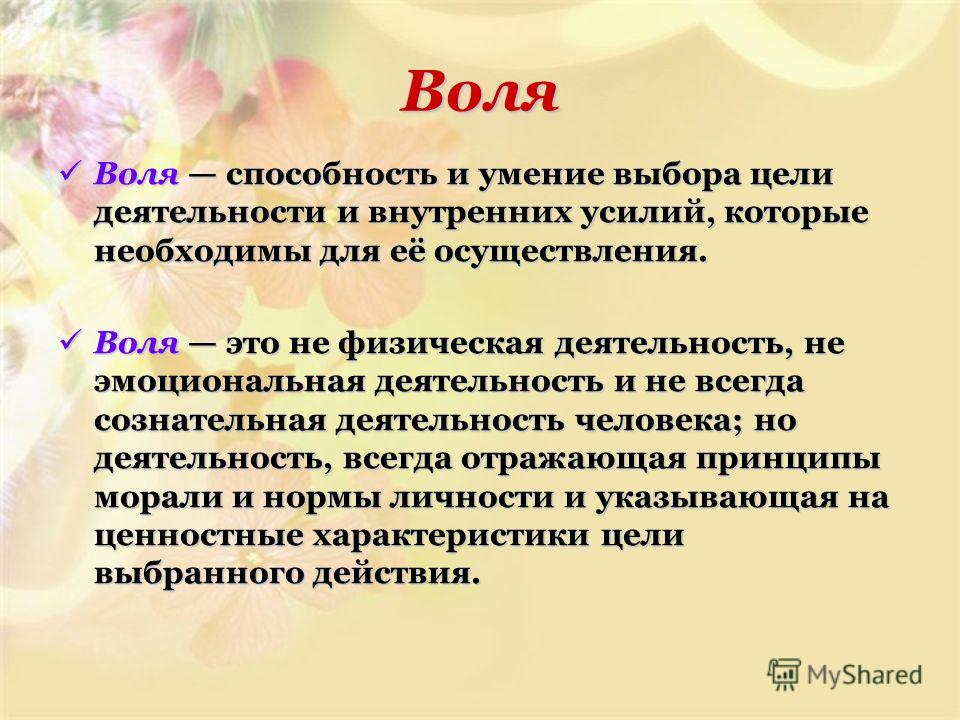 Воля

✓ Воля — способность и умение выбора цели деятельности и внутренних усилий, которые необходимы для её осуществления.

✓ Воля — это не физическая деятельность, не эмоциональная деятельность и не всегда сознательная деятельность человека; но деятельность, всегда отражающая принципы морали и нормы личности и указывающая на ценностные характеристики цели выбранного действия.

MyShared